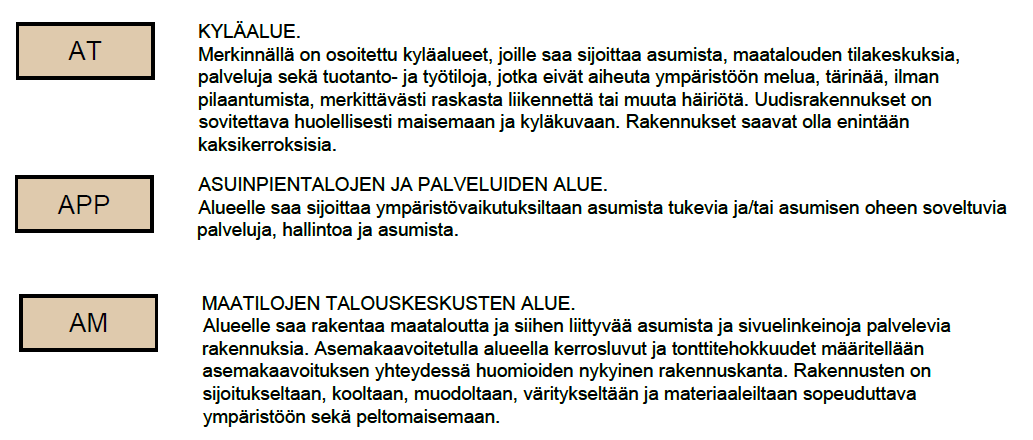 AT

KYLÄALUE.
Merkinnällä on osoitettu kyläalueet, joille saa sijoittaa asumista, maatalouden tilakeskuksia, palveluja sekä tuotanto- ja työtiloja, jotka eivät aiheuta ympäristöön melua, tärinää, ilman pilaantumista, merkittävästi raskasta liikennettä tai muuta häiriötä. Uudisrakennukset on sovitettava huolellisesti maisemaan ja kyläkuvaan. Rakennukset saavat olla enintään kaksikerroksisia.

APP

ASUINPIENTALOJEN JA PALVELUIDEN ALUE.
Alueelle saa sijoittaa ympäristövaikutuksiltaan asumista tukevia ja/tai asumisen oheen soveltuvia palveluja, hallintoa ja asumista.

AM

MAATILOJEN TALOUSKESKUSTEN ALUE.
Alueelle saa rakentaa maataloutta ja siihen liittyvää asumista ja sivuelinkeinoja palvelevia rakennuksia. Asemakaavoitetulla alueella kerrosluvut ja tonttitehokkuudet määritellään asemakaavoituksen yhteydessä huomioiden nykyinen rakennuskanta. Rakennusten on sijoitukseltaan, kooltaan, muodoltaan, väritykseltään ja materiaaleiltaan sopeuduttava ympäristöön sekä peltomaisemaan.